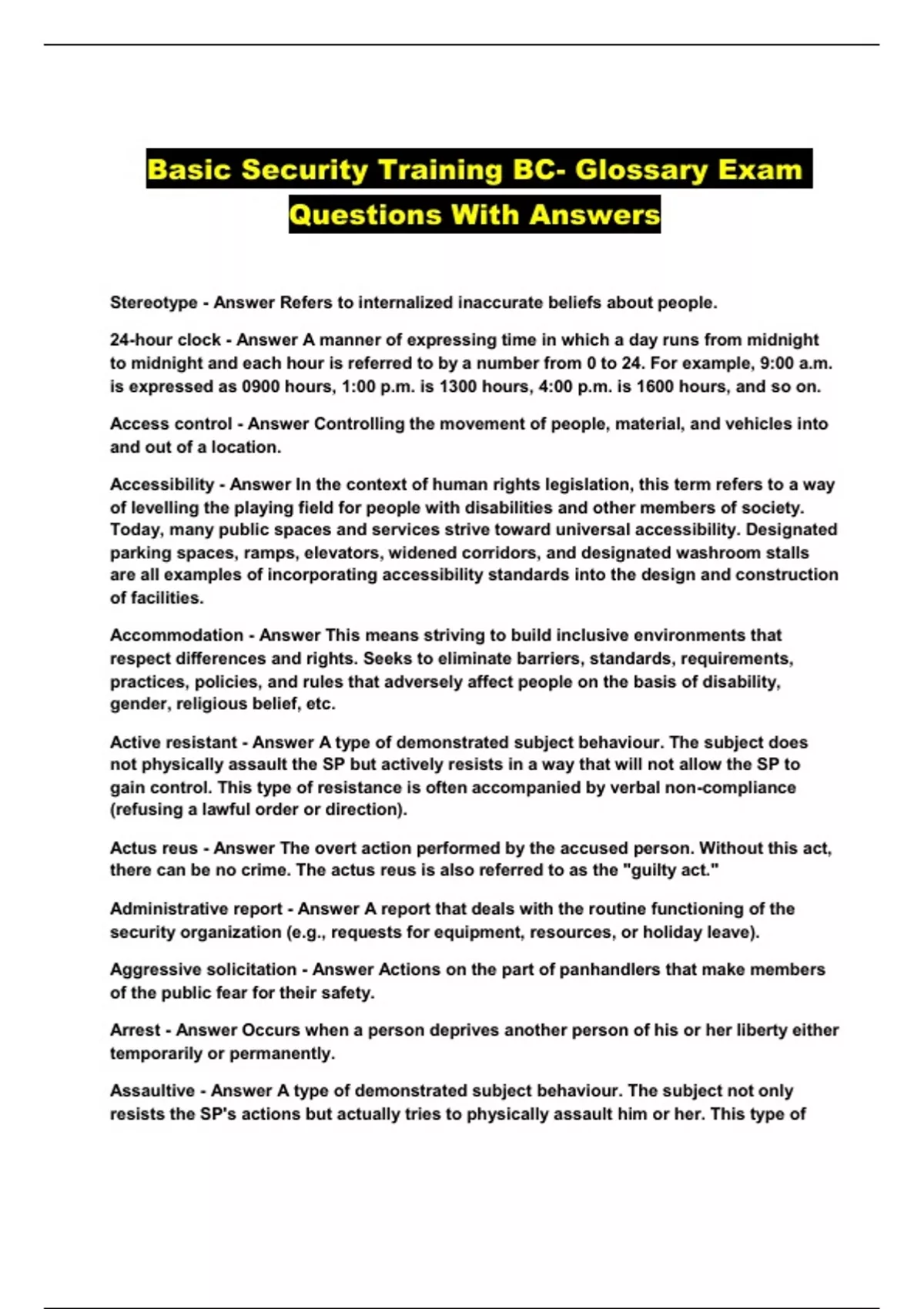 Basic Security Training BC- Glossary Exam Questions With Answers

Stereotype - Answer Refers to internalized inaccurate beliefs about people.

24-hour clock - Answer A manner of expressing time in which a day runs from midnight to midnight and each hour is referred to by a number from 0 to 24. For example, 9:00 a.m. is expressed as 0900 hours, 1:00 p.m. is 1300 hours, 4:00 p.m. is 1600 hours, and so on.

Access control - Answer Controlling the movement of people, material, and vehicles into and out of a location.

Accessibility - Answer In the context of human rights legislation, this term refers to a way of levelling the playing field for people with disabilities and other members of society. Today, many public spaces and services strive toward universal accessibility. Designated parking spaces, ramps, elevators, widened corridors, and designated washroom stalls are all examples of incorporating accessibility standards into the design and construction of facilities.

Accommodation - Answer This means striving to build inclusive environments that respect differences and rights. Seeks to eliminate barriers, standards, requirements, practices, policies, and rules that adversely affect people on the basis of disability, gender, religious belief, etc.

Active resistant - Answer A type of demonstrated subject behaviour. The subject does not physically assault the SP but actively resists in a way that will not allow the SP to gain control. This type of resistance is often accompanied by verbal non-compliance (refusing a lawful order or direction).

Actus reus - Answer The overt action performed by the accused person. Without this act, there can be no crime. The actus reus is also referred to as the "guilty act."

Administrative report - Answer A report that deals with the routine functioning of the security organization (e.g., requests for equipment, resources, or holiday leave).

Aggressive solicitation - Answer Actions on the part of panhandlers that make members of the public fear for their safety.

Arrest - Answer Occurs when a person deprives another person of his or her liberty either temporarily or permanently.

Assaultive - Answer A type of demonstrated subject behaviour. The subject not only resists the SP's actions but actually tries to physically assault him or her. This type of